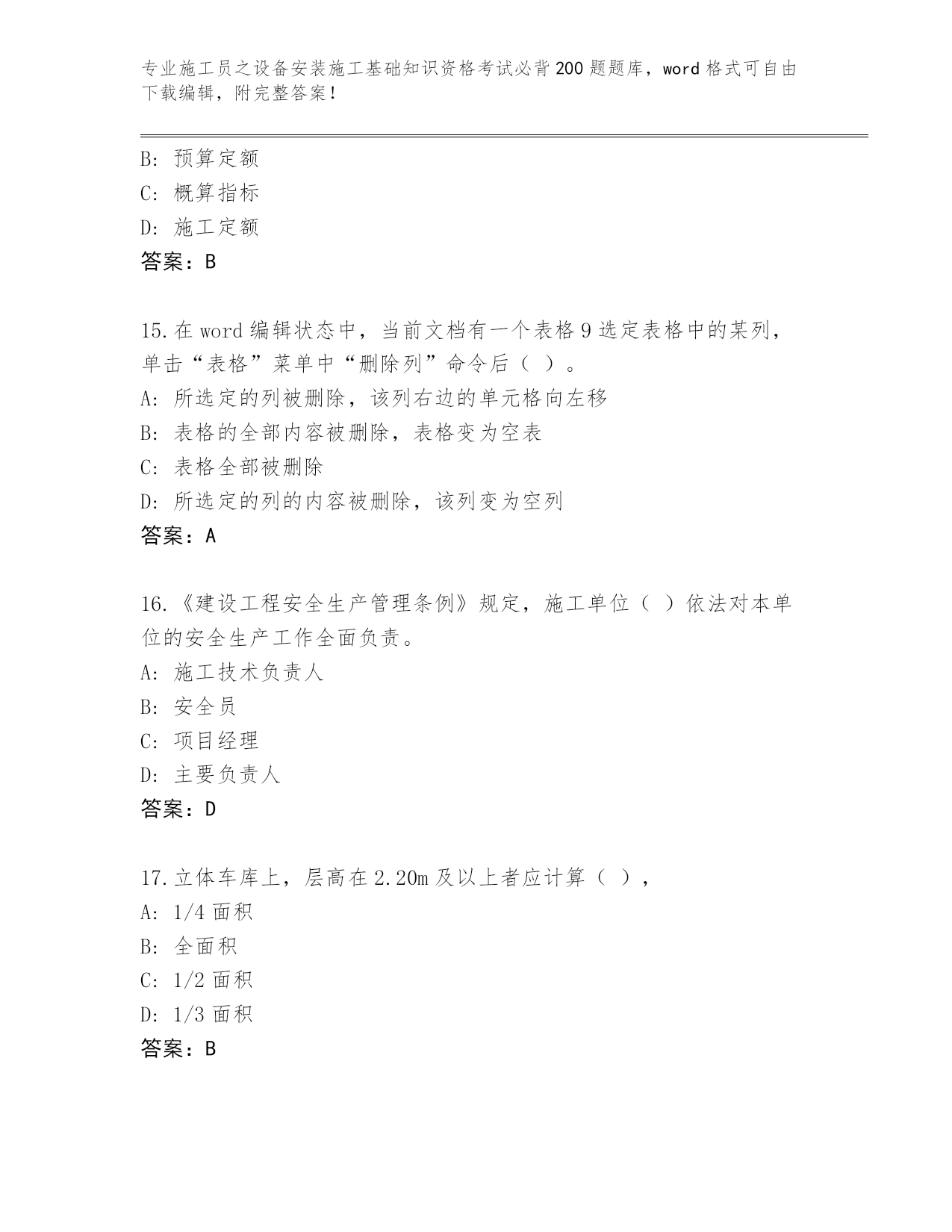 专业施工员之设备安装施工基础知识资格考试必背200题题库，word格式可自由下载编辑，附完整答案！

B: 预算定额
C: 概算指标
D: 施工定额
答案：B

15.在word编辑状态中，当前文档有一个表格9选定表格中的某列，单击“表格”菜单中“删除列”命令后（ ）。
A: 所选定的列被删除，该列右边的单元格向左移
B: 表格的全部内容被删除，表格变为空表
C: 表格全部被删除
D: 所选定的列的内容被删除，该列变为空列
答案：A

16.《建设工程安全生产管理条例》规定，施工单位（ ）依法对本单位的安全生产工作全面负责。
A: 施工技术负责人
B: 安全员
C: 项目经理
D: 主要负责人
答案：D

17.立体车库上，层高在2.20m及以上者应计算（ ），
A: 1/4面积
B: 全面积
C: 1/2面积
D: 1/3面积
答案：B